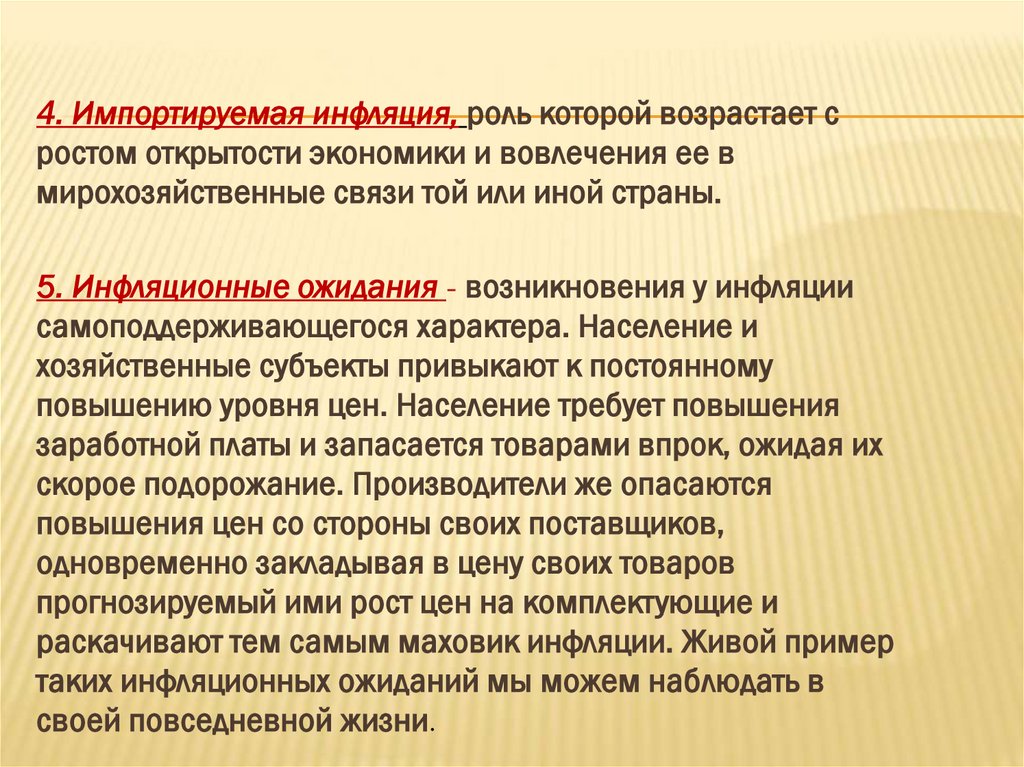 4. Импортируемая инфляция, роль которой возрастает с ростом открытости экономики и вовлечения ее в мирохозяйственные связи той или иной страны.

5. Инфляционные ожидания - возникновения у инфляции самоподдерживающегося характера. Население и хозяйственные субъекты привыкают к постоянному повышению уровня цен. Население требует повышения заработной платы и запасается товарами впрок, ожидая их скорое подорожание. Производители же опасаются повышения цен со стороны своих поставщиков, одновременно закладывая в цену своих товаров прогнозируемый ими рост цен на комплектующие и раскачивают тем самым маховик инфляции. Живой пример таких инфляционных ожиданий мы можем наблюдать в своей повседневной жизни.